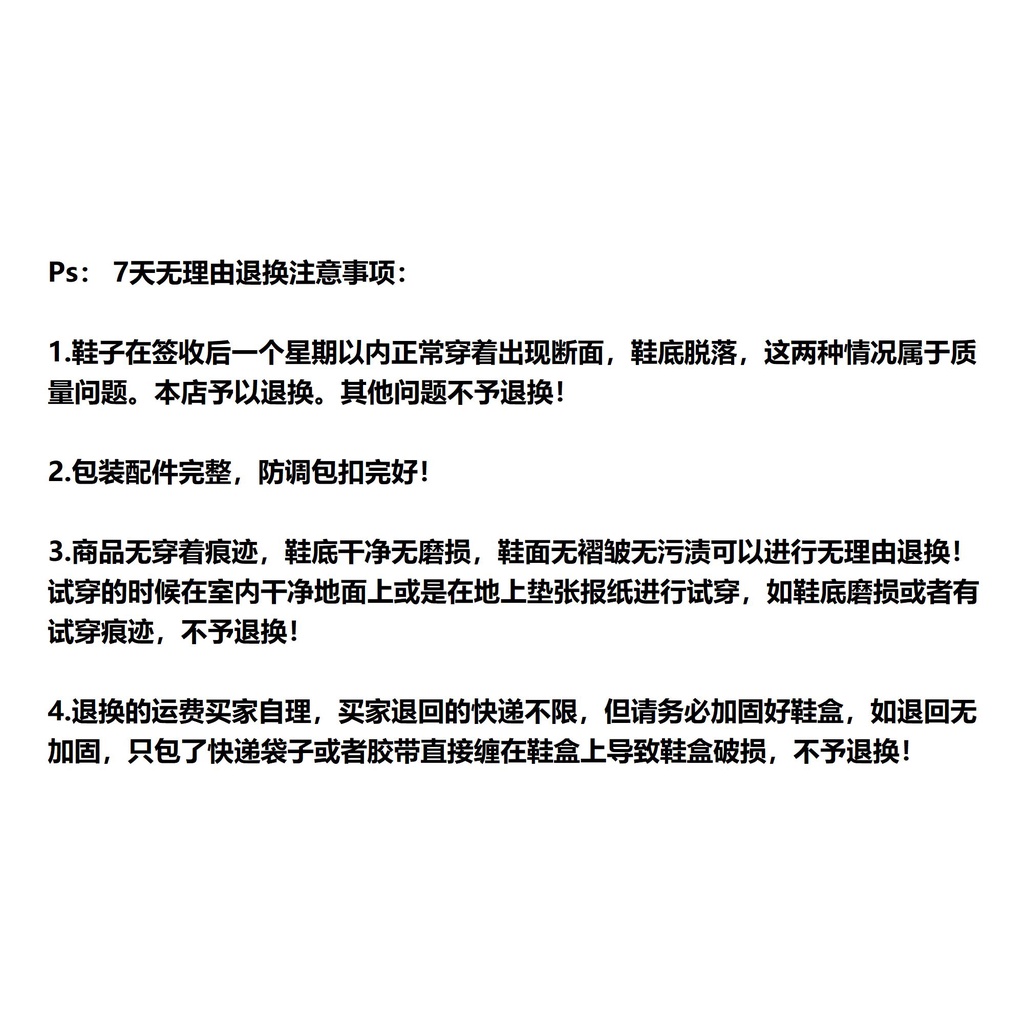 Ps： 7天无理由退换注意事项：

1.鞋子在签收后一个星期以内正常穿着出现断面，鞋底脱落，这两种情况属于质量问题。本店予以退换。其他问题不予退换！

2.包装配件完整，防调包扣完好！

3.商品无穿着痕迹，鞋底干净无磨损，鞋面无褶皱无污渍可以进行无理由退换！试穿的时候在室内干净地面上或是在地上垫张报纸进行试穿，如鞋底磨损或者有试穿痕迹，不予退换！

4.退换的运费买家自理，买家退回的快递不限，但请务必加固好鞋盒，如退回无加固，只包了快递袋子或者胶带直接缠在鞋盒上导致鞋盒破损，不予退换！